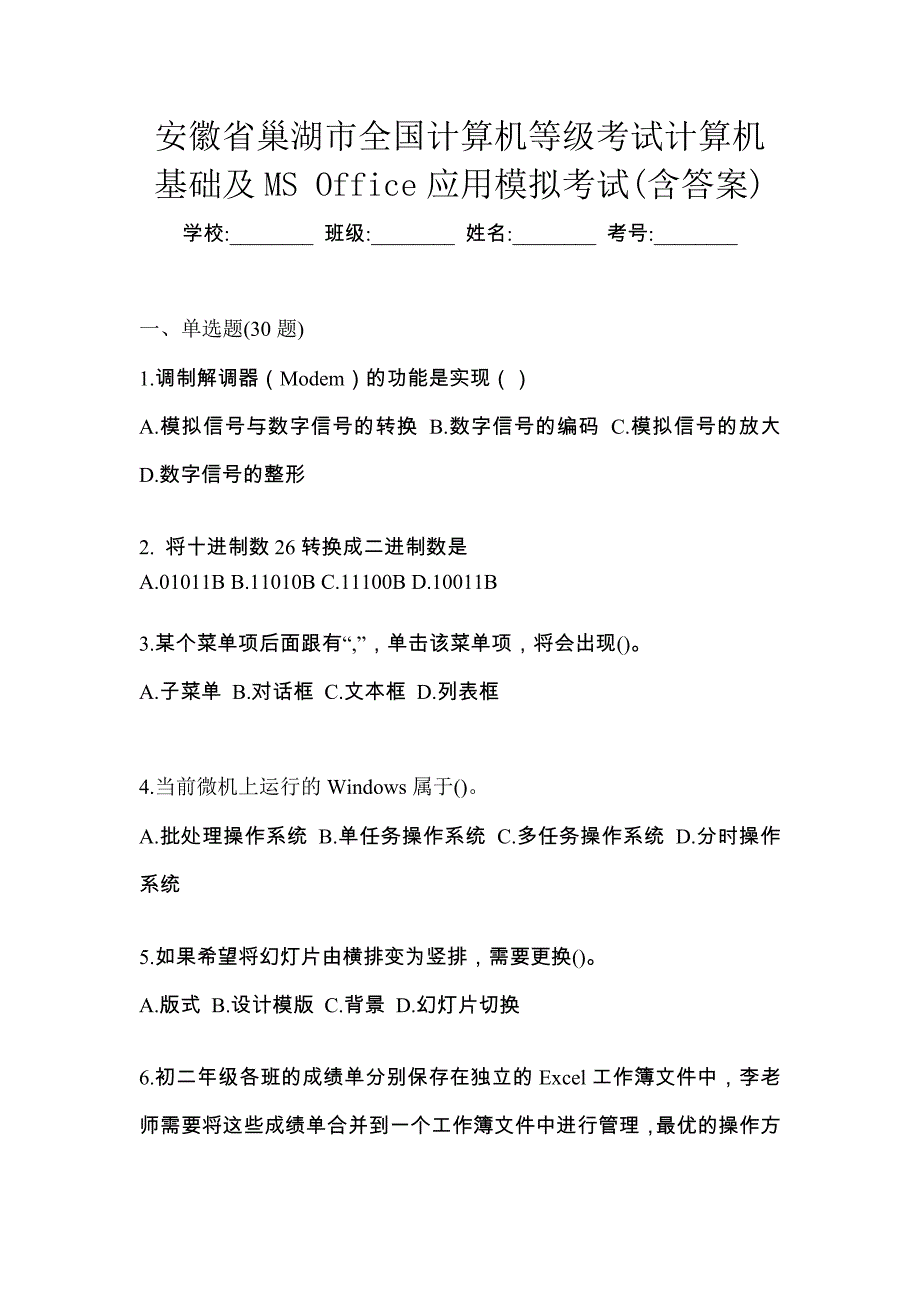 安徽省巢湖市全国计算机等级考试计算机基础及 MS Office 应用模拟考试(含答案)

学校:________ 班级:________ 姓名:________ 考号:________

一、单选题(30 题)

1.调制解调器（Modem）的功能是实现（ ）

A.模拟信号与数字信号的转换 B.数字信号的编码 C.模拟信号的放大 D.数字信号的整形

2. 将十进制数 26 转换成二进制数是
A.01011B B.11010B C.11100B D.10011B

3.某个菜单项后面跟有“,”，单击该菜单项，将会出现()。

A.子菜单 B.对话框 C.文本框 D.列表框

4.当前微机上运行的 Windows 属于()。

A.批处理操作系统 B.单任务操作系统 C.多任务操作系统 D.分时操作系统

5.如果希望将幻灯片由横排变为竖排，需要更换()。

A.版式 B.设计模版 C.背景 D.幻灯片切换

6.初二年级各班的成绩单分别保存在独立的 Excel 工作簿文件中，李老师需要将这些成绩单合并到一个工作簿文件中进行管理，最优的操作方